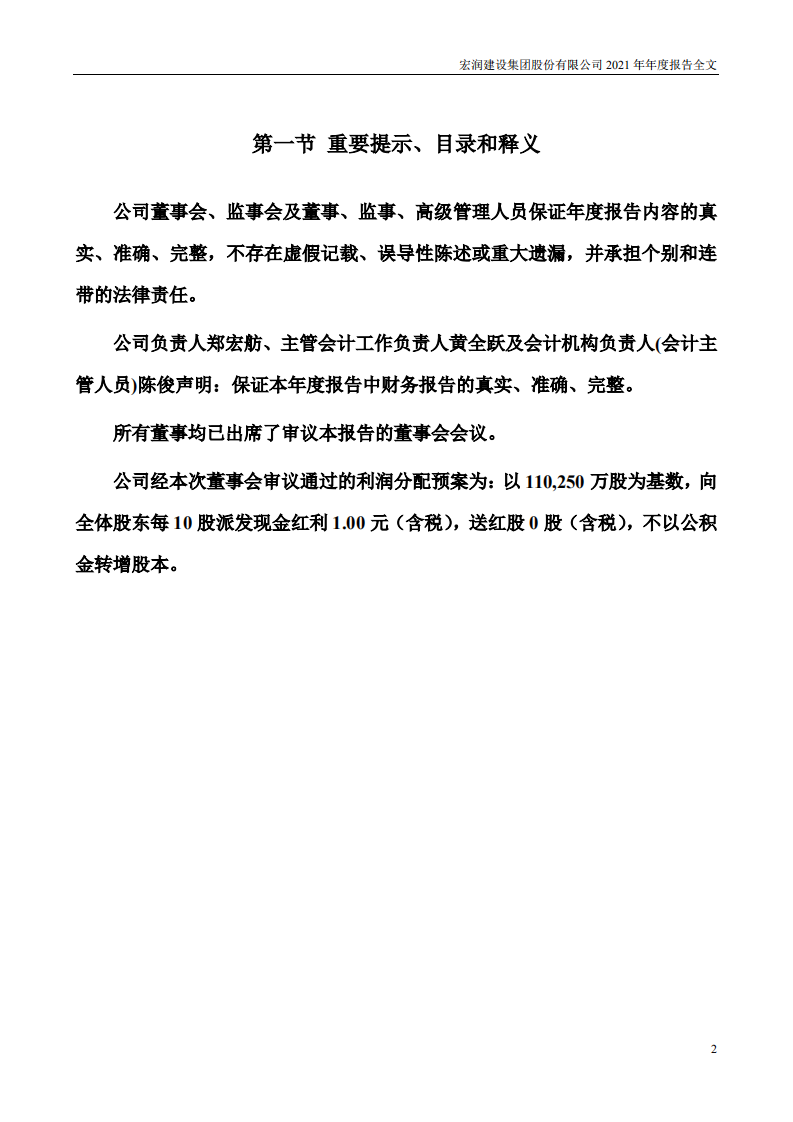 宏润建设集团股份有限公司 2021 年年度报告全文

第一节 重要提示、目录和释义

公司董事会、监事会及董事、监事、高级管理人员保证年度报告内容的真实、准确、完整，不存在虚假记载、误导性陈述或重大遗漏，并承担个别和连带的法律责任。

公司负责人郑宏舫、主管会计工作负责人黄全跃及会计机构负责人(会计主管人员)陈俊声明：保证本年度报告中财务报告的真实、准确、完整。

所有董事均已出席了审议本报告的董事会会议。

公司经本次董事会审议通过的利润分配预案为：以 110,250 万股为基数，向全体股东每 10 股派发现金红利 1.00 元（含税），送红股 0 股（含税），不以公积金转增股本。

2